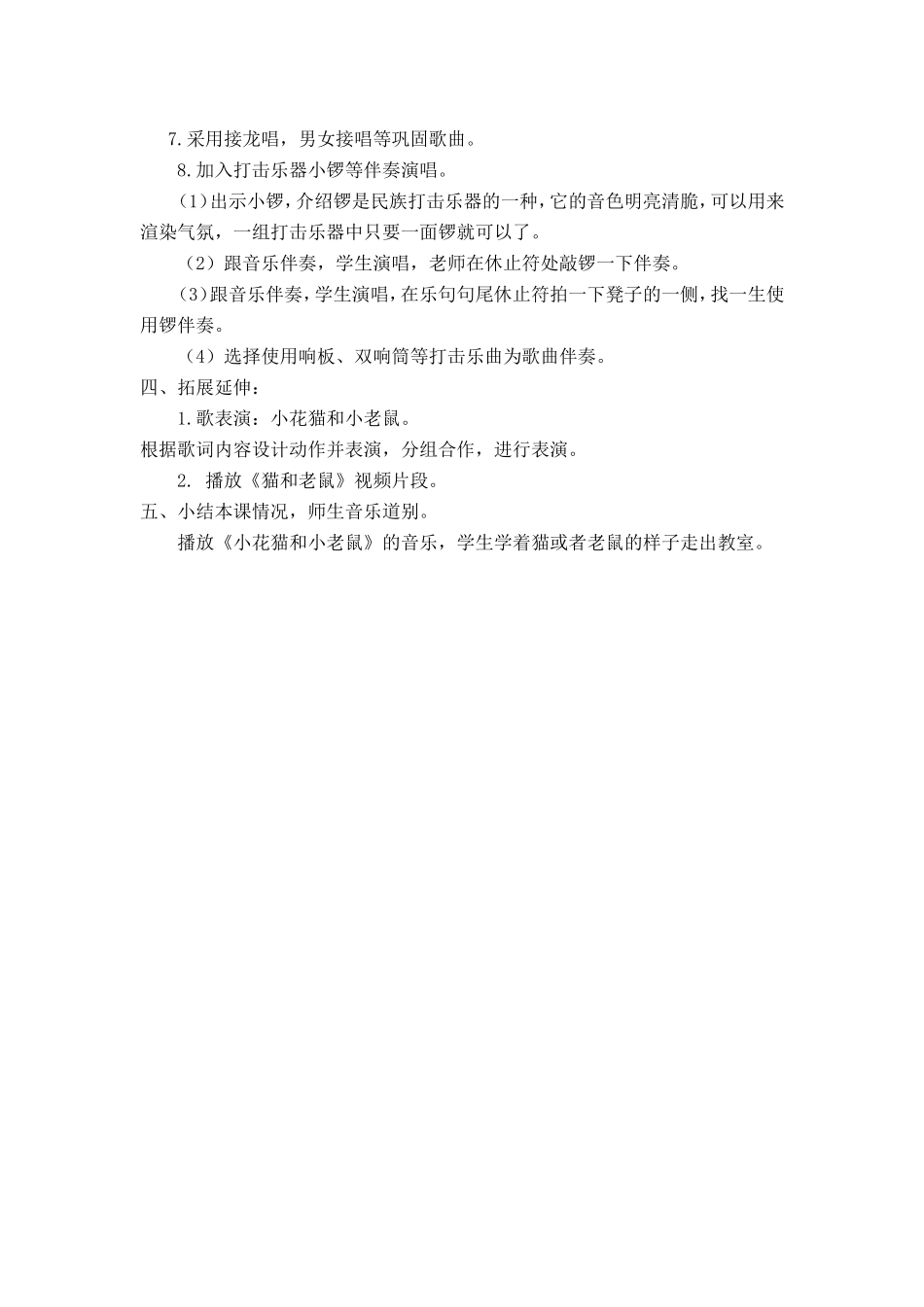 7.采用接龙唱，男女接唱等巩固歌曲。

8.加入打击乐器小锣等伴奏演唱。

（1）出示小锣，介绍锣是民族打击乐器的一种，它的音色明亮清脆，可以用来渲染气氛，一组打击乐器中只要一面锣就可以了。

（2）跟音乐伴奏，学生演唱，老师在休止符处敲锣一下伴奏。

（3）跟音乐伴奏，学生演唱，在乐句句尾休止符拍一下凳子的一侧，找一生使用锣伴奏。

（4）选择使用响板、双响筒等打击乐曲为歌曲伴奏。

四、拓展延伸：

1.歌表演：小花猫和小老鼠。

根据歌词内容设计动作并表演，分组合作，进行表演。

2. 播放《猫和老鼠》视频片段。

五、小结本课情况，师生音乐道别。

播放《小花猫和小老鼠》的音乐，学生学着猫或者老鼠的样子走出教室。